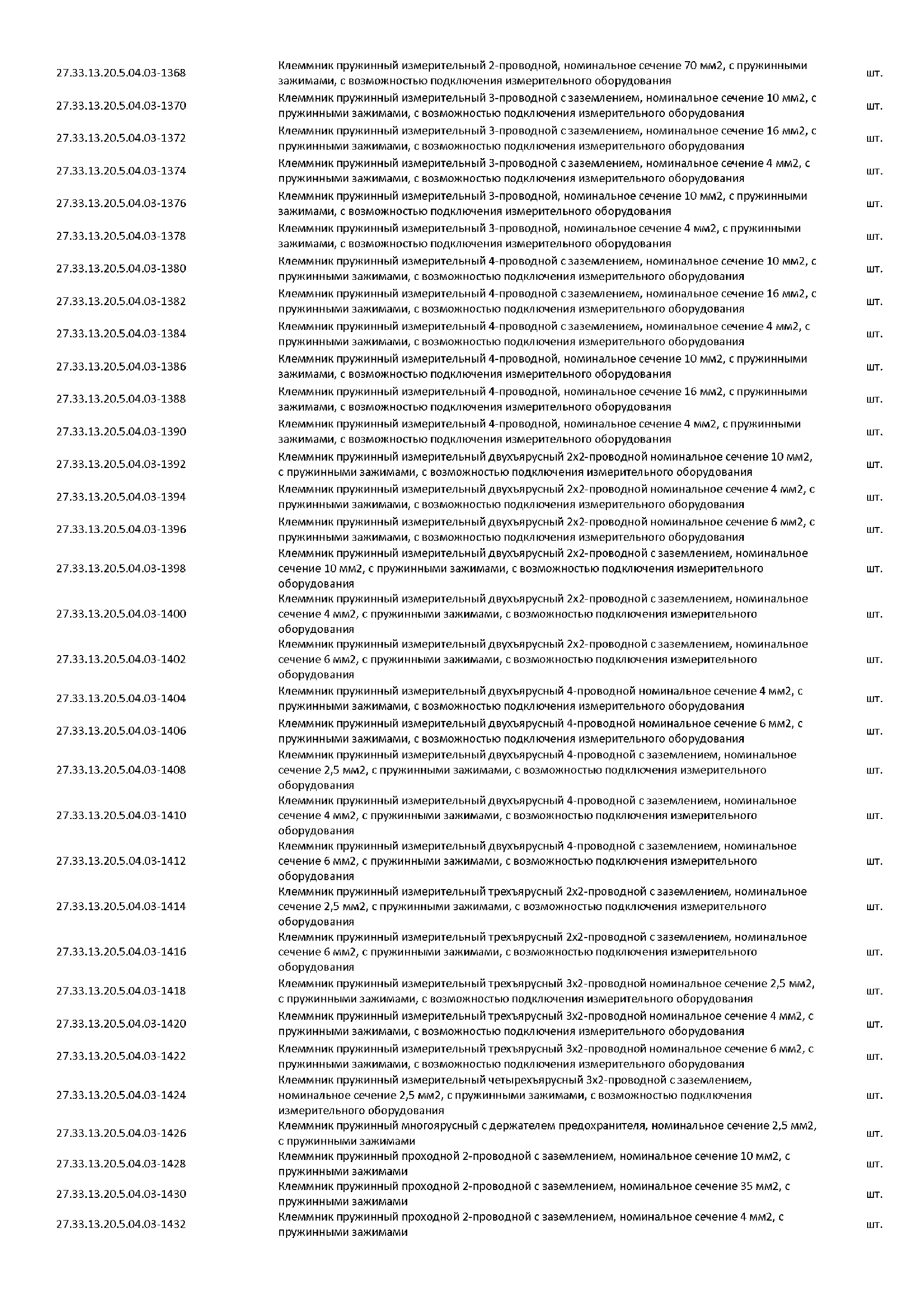 | | | |
|---|---|---|
| 27.33.13.20.5.04.03-1368 | Клеммник пружинный измерительный 2-проводной, номинальное сечение 70 мм2, с пружинными зажимами, с возможностью подключения измерительного оборудования | шт. |
| 27.33.13.20.5.04.03-1370 | Клеммник пружинный измерительный 3-проводной с заземлением, номинальное сечение 10 мм2, с пружинными зажимами, с возможностью подключения измерительного оборудования | шт. |
| 27.33.13.20.5.04.03-1372 | Клеммник пружинный измерительный 3-проводной с заземлением, номинальное сечение 16 мм2, с пружинными зажимами, с возможностью подключения измерительного оборудования | шт. |
| 27.33.13.20.5.04.03-1374 | Клеммник пружинный измерительный 3-проводной с заземлением, номинальное сечение 4 мм2, с пружинными зажимами, с возможностью подключения измерительного оборудования | шт. |
| 27.33.13.20.5.04.03-1376 | Клеммник пружинный измерительный 3-проводной, номинальное сечение 10 мм2, с пружинными зажимами, с возможностью подключения измерительного оборудования | шт. |
| 27.33.13.20.5.04.03-1378 | Клеммник пружинный измерительный 3-проводной, номинальное сечение 4 мм2, с пружинными зажимами, с возможностью подключения измерительного оборудования | шт. |
| 27.33.13.20.5.04.03-1380 | Клеммник пружинный измерительный 4-проводной с заземлением, номинальное сечение 10 мм2, с пружинными зажимами, с возможностью подключения измерительного оборудования | шт. |
| 27.33.13.20.5.04.03-1382 | Клеммник пружинный измерительный 4-проводной с заземлением, номинальное сечение 16 мм2, с пружинными зажимами, с возможностью подключения измерительного оборудования | шт. |
| 27.33.13.20.5.04.03-1384 | Клеммник пружинный измерительный 4-проводной с заземлением, номинальное сечение 4 мм2, с пружинными зажимами, с возможностью подключения измерительного оборудования | шт. |
| 27.33.13.20.5.04.03-1386 | Клеммник пружинный измерительный 4-проводной, номинальное сечение 10 мм2, с пружинными зажимами, с возможностью подключения измерительного оборудования | шт. |
| 27.33.13.20.5.04.03-1388 | Клеммник пружинный измерительный 4-проводной, номинальное сечение 16 мм2, с пружинными зажимами, с возможностью подключения измерительного оборудования | шт. |
| 27.33.13.20.5.04.03-1390 | Клеммник пружинный измерительный 4-проводной, номинальное сечение 4 мм2, с пружинными зажимами, с возможностью подключения измерительного оборудования | шт. |
| 27.33.13.20.5.04.03-1392 | Клеммник пружинный измерительный двухъярусный 2х2-проводной номинальное сечение 10 мм2, с пружинными зажимами, с возможностью подключения измерительного оборудования | шт. |
| 27.33.13.20.5.04.03-1394 | Клеммник пружинный измерительный двухъярусный 2х2-проводной номинальное сечение 4 мм2, с пружинными зажимами, с возможностью подключения измерительного оборудования | шт. |
| 27.33.13.20.5.04.03-1396 | Клеммник пружинный измерительный двухъярусный 2х2-проводной номинальное сечение 6 мм2, с пружинными зажимами, с возможностью подключения измерительного оборудования | шт. |
| 27.33.13.20.5.04.03-1398 | Клеммник пружинный измерительный двухъярусный 2х2-проводной с заземлением, номинальное сечение 10 мм2, с пружинными зажимами, с возможностью подключения измерительного оборудования | шт. |
| 27.33.13.20.5.04.03-1400 | Клеммник пружинный измерительный двухъярусный 2х2-проводной с заземлением, номинальное сечение 4 мм2, с пружинными зажимами, с возможностью подключения измерительного оборудования | шт. |
| 27.33.13.20.5.04.03-1402 | Клеммник пружинный измерительный двухъярусный 2х2-проводной с заземлением, номинальное сечение 6 мм2, с пружинными зажимами, с возможностью подключения измерительного оборудования | шт. |
| 27.33.13.20.5.04.03-1404 | Клеммник пружинный измерительный двухъярусный 4-проводной номинальное сечение 4 мм2, с пружинными зажимами, с возможностью подключения измерительного оборудования | шт. |
| 27.33.13.20.5.04.03-1406 | Клеммник пружинный измерительный двухъярусный 4-проводной номинальное сечение 6 мм2, с пружинными зажимами, с возможностью подключения измерительного оборудования | шт. |
| 27.33.13.20.5.04.03-1408 | Клеммник пружинный измерительный двухъярусный 4-проводной с заземлением, номинальное сечение 2,5 мм2, с пружинными зажимами, с возможностью подключения измерительного оборудования | шт. |
| 27.33.13.20.5.04.03-1410 | Клеммник пружинный измерительный двухъярусный 4-проводной с заземлением, номинальное сечение 4 мм2, с пружинными зажимами, с возможностью подключения измерительного оборудования | шт. |
| 27.33.13.20.5.04.03-1412 | Клеммник пружинный измерительный двухъярусный 4-проводной с заземлением, номинальное сечение 6 мм2, с пружинными зажимами, с возможностью подключения измерительного оборудования | шт. |
| 27.33.13.20.5.04.03-1414 | Клеммник пружинный измерительный трехъярусный 2х2-проводной с заземлением, номинальное сечение 2,5 мм2, с пружинными зажимами, с возможностью подключения измерительного оборудования | шт. |
| 27.33.13.20.5.04.03-1416 | Клеммник пружинный измерительный трехъярусный 2х2-проводной с заземлением, номинальное сечение 6 мм2, с пружинными зажимами, с возможностью подключения измерительного оборудования | шт. |
| 27.33.13.20.5.04.03-1418 | Клеммник пружинный измерительный трехъярусный 3х2-проводной номинальное сечение 2,5 мм2, с пружинными зажимами, с возможностью подключения измерительного оборудования | шт. |
| 27.33.13.20.5.04.03-1420 | Клеммник пружинный измерительный трехъярусный 3х2-проводной номинальное сечение 4 мм2, с пружинными зажимами, с возможностью подключения измерительного оборудования | шт. |
| 27.33.13.20.5.04.03-1422 | Клеммник пружинный измерительный трехъярусный 3х2-проводной номинальное сечение 6 мм2, с пружинными зажимами, с возможностью подключения измерительного оборудования | шт. |
| 27.33.13.20.5.04.03-1424 | Клеммник пружинный измерительный четырехъярусный 3х2-проводной с заземлением, номинальное сечение 2,5 мм2, с пружинными зажимами, с возможностью подключения измерительного оборудования | шт. |
| 27.33.13.20.5.04.03-1426 | Клеммник пружинный многоярусный с держателем предохранителя, номинальное сечение 2,5 мм2, с пружинными зажимами | шт. |
| 27.33.13.20.5.04.03-1428 | Клеммник пружинный проходной 2-проводной с заземлением, номинальное сечение 10 мм2, с пружинными зажимами | шт. |
| 27.33.13.20.5.04.03-1430 | Клеммник пружинный проходной 2-проводной с заземлением, номинальное сечение 35 мм2, с пружинными зажимами | шт. |
| 27.33.13.20.5.04.03-1432 | Клеммник пружинный проходной 2-проводной с заземлением, номинальное сечение 4 мм2, с пружинными зажимами | шт. |